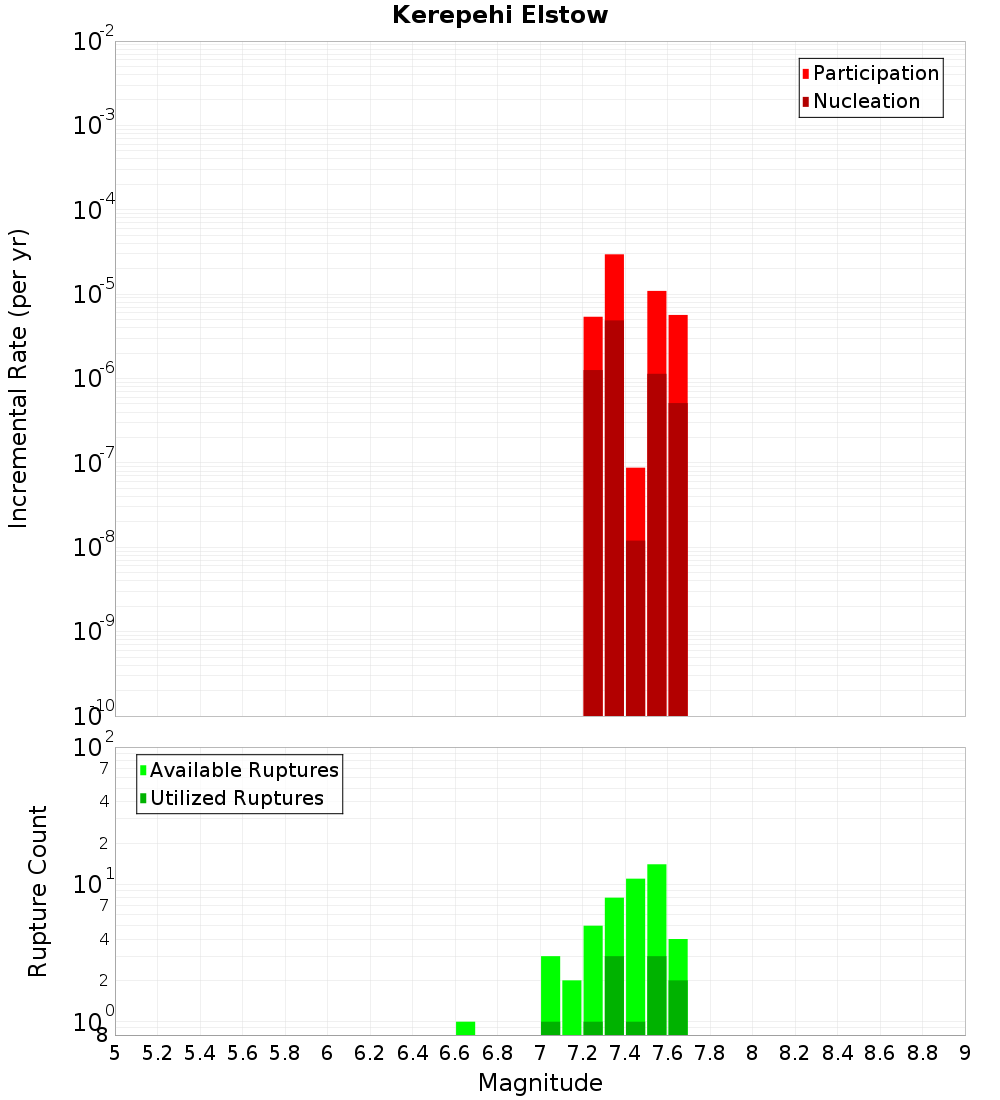 Kerepehi Elstow

Participation
Nucleation

Incremental Rate (per yr)

$10^{-2}$
$10^{-3}$
$10^{-4}$
$10^{-5}$
$10^{-6}$
$10^{-7}$
$10^{-8}$
$10^{-9}$
$10^{-10}$

Available Ruptures
Utilized Ruptures

Rupture Count

$10^{2}$
7
4
2
$10^{1}$
7
4
2
$10^{0}$
8

5 5.2 5.4 5.6 5.8 6 6.2 6.4 6.6 6.8 7 7.2 7.4 7.6 7.8 8 8.2 8.4 8.6 8.8 9

Magnitude